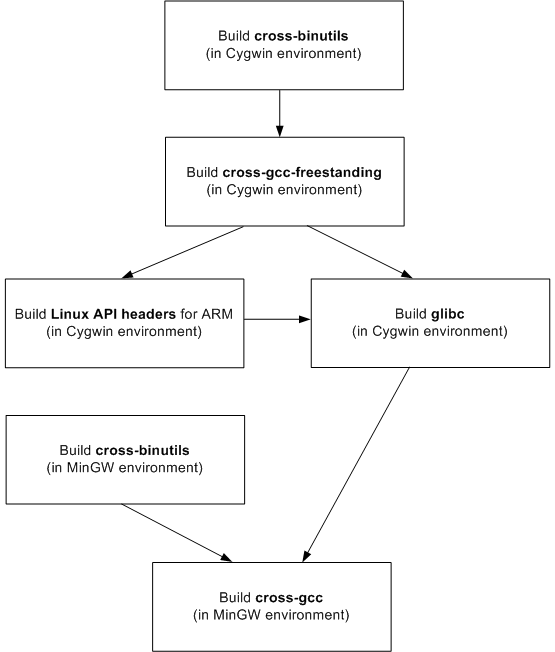 Build cross-binutils
(in Cygwin environment)

Build cross-gcc-freestanding
(in Cygwin environment)

Build Linux API headers for ARM
(in Cygwin environment)

Build glibc
(in Cygwin environment)

Build cross-binutils
(in MinGW environment)

Build cross-gcc
(in MinGW environment)